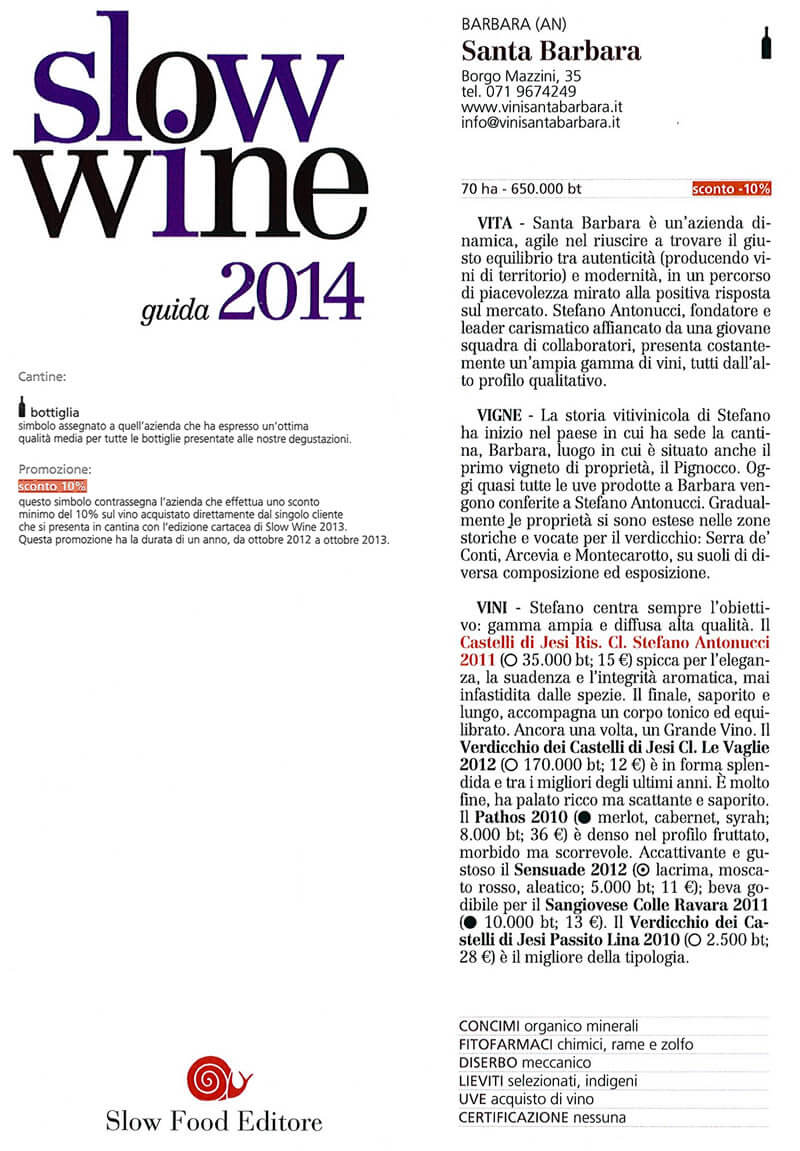 slow wine

guida 2014

Cantine:

bottiglia
simbolo assegnato a quell'azienda che ha espresso un'ottima qualità media per tutte le bottiglie presentate alle nostre degustazioni.

Promozione:
sconto 10%
questo simbolo contrassegna l'azienda che effettua uno sconto minimo del 10% sul vino acquistato direttamente dal singolo cliente che si presenta in cantina con l'edizione cartacea di Slow Wine 2013. Questa promozione ha la durata di un anno, da ottobre 2012 a ottobre 2013.

Slow Food Editore

BARBARA (AN)
Santa Barbara
Borgo Mazzini, 35
tel. 071 9674249
www.vinisantabarbara.it
info@vinisantabarbara.it

70 ha - 650.000 bt sconto -10%

VITA - Santa Barbara è un'azienda dinamica, agile nel riuscire a trovare il giusto equilibrio tra autenticità (producendo vini di territorio) e modernità, in un percorso di piacevolezza mirato alla positiva risposta sul mercato. Stefano Antonucci, fondatore e leader carismatico affiancato da una giovane squadra di collaboratori, presenta costantemente un'ampia gamma di vini, tutti dall'alto profilo qualitativo.

VIGNE - La storia vitivinicola di Stefano ha inizio nel paese in cui ha sede la cantina, Barbara, luogo in cui è situato anche il primo vigneto di proprietà, il Pignocco. Oggi quasi tutte le uve prodotte a Barbara vengono conferite a Stefano Antonucci. Gradualmente le proprietà si sono estese nelle zone storiche e vocate per il verdicchio: Serra de' Conti, Arcevia e Montecarotto, su suoli di diversa composizione ed esposizione.

VINI - Stefano centra sempre l'obiettivo: gamma ampia e diffusa alta qualità. Il Castelli di Jesi Ris. Cl. Stefano Antonucci 2011 (○ 35.000 bt; 15 €) spicca per l'eleganza, la suadenza e l'integrità aromatica, mai infastidita dalle spezie. Il finale, saporito e lungo, accompagna un corpo tonico ed equilibrato. Ancora una volta, un Grande Vino. Il Verdicchio dei Castelli di Jesi Cl. Le Vaglie 2012 (○ 170.000 bt; 12 €) è in forma splendida e tra i migliori degli ultimi anni. È molto fine, ha palato ricco ma scattante e saporito. Il Pathos 2010 (● merlot, cabernet, syrah; 8.000 bt; 36 €) è denso nel profilo fruttato, morbido ma scorrevole. Accattivante e gustoso il Sensuade 2012 (⊙ lacrima, moscato rosso, aleatico; 5.000 bt; 11 €); beva godibile per il Sangiovese Colle Ravara 2011 (● 10.000 bt; 13 €). Il Verdicchio dei Castelli di Jesi Passito Lina 2010 (○ 2.500 bt; 28 €) è il migliore della tipologia.

CONCIMI organico minerali
FITOFARMACI chimici, rame e zolfo
DISERBO meccanico
LIEVITI selezionati, indigeni
UVE acquisto di vino
CERTIFICAZIONE nessuna